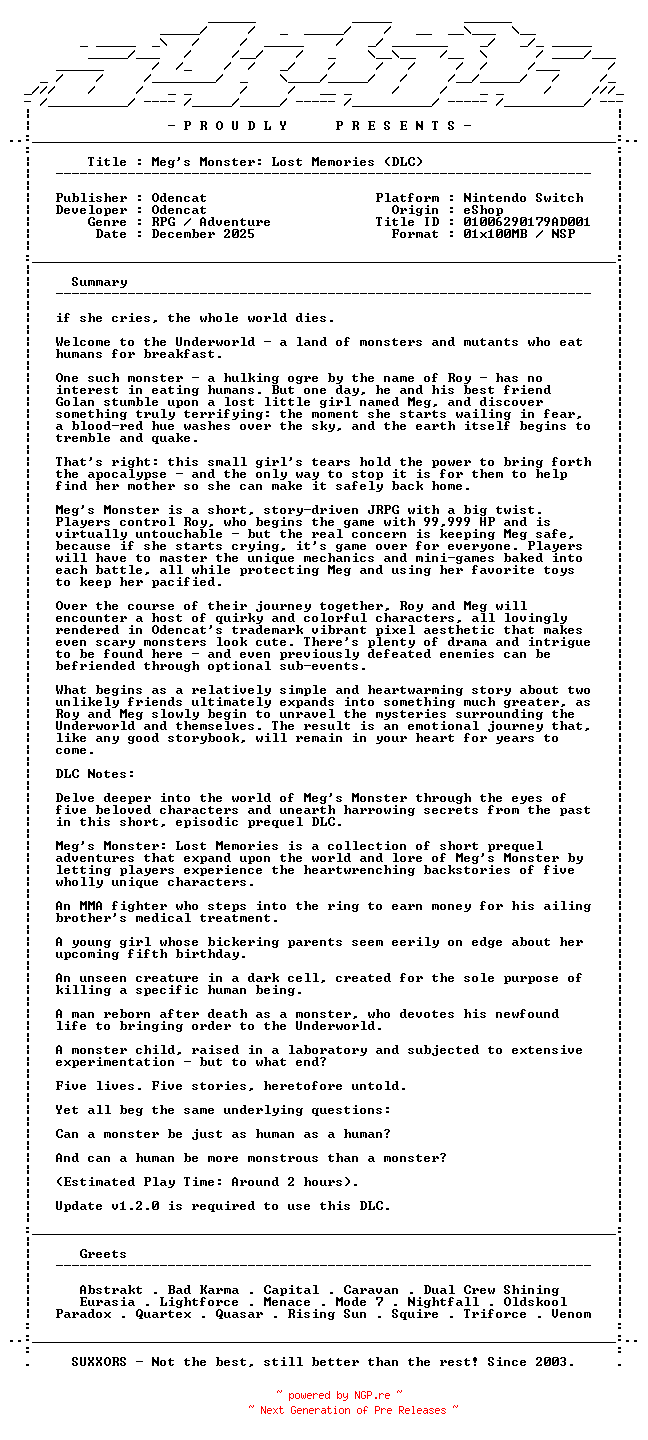 - P R O U D L Y P R E S E N T S -

Title : Meg's Monster: Lost Memories (DLC)

Publisher : Odencat
Developer : Odencat
Genre : RPG / Adventure
Date : December 2025

Platform : Nintendo Switch
Origin : eShop
Title ID : 01006290179AD001
Format : 01x100MB / NSP

Summary

if she cries, the whole world dies.

Welcome to the Underworld - a land of monsters and mutants who eat humans for breakfast.

One such monster - a hulking ogre by the name of Roy - has no interest in eating humans. But one day, he and his best friend Golan stumble upon a lost little girl named Meg, and discover something truly terrifying: the moment she starts wailing in fear, a blood-red hue washes over the sky, and the earth itself begins to tremble and quake.

That's right: this small girl's tears hold the power to bring forth the apocalypse - and the only way to stop it is for them to help find her mother so she can make it safely back home.

Meg's Monster is a short, story-driven JRPG with a big twist. Players control Roy, who begins the game with 99,999 HP and is virtually untouchable - but the real concern is keeping Meg safe, because if she starts crying, it's game over for everyone. Players will have to master the unique mechanics and mini-games baked into each battle, all while protecting Meg and using her favorite toys to keep her pacified.

Over the course of their journey together, Roy and Meg will encounter a host of quirky and colorful characters, all lovingly rendered in Odencat's trademark vibrant pixel aesthetic that makes even scary monsters look cute. There's plenty of drama and intrigue to be found here - and even previously defeated enemies can be befriended through optional sub-events.

What begins as a relatively simple and heartwarming story about two unlikely friends ultimately expands into something much greater, as Roy and Meg slowly begin to unravel the mysteries surrounding the Underworld and themselves. The result is an emotional journey that, like any good storybook, will remain in your heart for years to come.

DLC Notes:

Delve deeper into the world of Meg's Monster through the eyes of five beloved characters and unearth harrowing secrets from the past in this short, episodic prequel DLC.

Meg's Monster: Lost Memories is a collection of short prequel adventures that expand upon the world and lore of Meg's Monster by letting players experience the heartwrenching backstories of five wholly unique characters.

An MMA fighter who steps into the ring to earn money for his ailing brother's medical treatment.

A young girl whose bickering parents seem eerily on edge about her upcoming fifth birthday.

An unseen creature in a dark cell, created for the sole purpose of killing a specific human being.

A man reborn after death as a monster, who devotes his newfound life to bringing order to the Underworld.

A monster child, raised in a laboratory and subjected to extensive experimentation - but to what end?

Five lives. Five stories, heretofore untold.

Yet all beg the same underlying questions:

Can a monster be just as human as a human?

And can a human be more monstrous than a monster?

(Estimated Play Time: Around 2 hours).

Update v1.2.0 is required to use this DLC.

Greets

Abstrakt . Bad Karma . Capital . Caravan . Dual Crew Shining
Eurasia . Lightforce . Menace . Mode 7 . Nightfall . Oldskool
Paradox . Quartex . Quasar . Rising Sun . Squire . Triforce . Venom

SUXXORS - Not the best, still better than the rest! Since 2003.

~ powered by NGP.re ~
~ Next Generation of Pre Releases ~